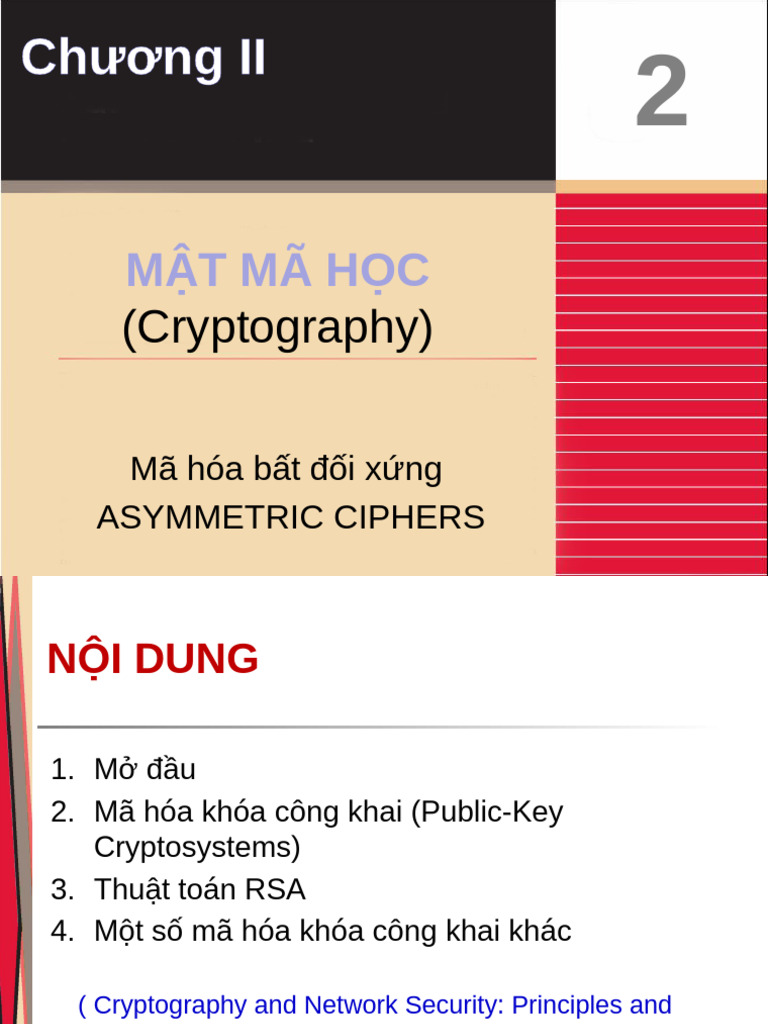 Chương II

2

MẬT MÃ HỌC
(Cryptography)

Mã hóa bất đối xứng
ASYMMETRIC CIPHERS

NỘI DUNG

1. Mở đầu
2. Mã hóa khóa công khai (Public-Key Cryptosystems)
3. Thuật toán RSA
4. Một số mã hóa khóa công khai khác

( Cryptography and Network Security: Principles and